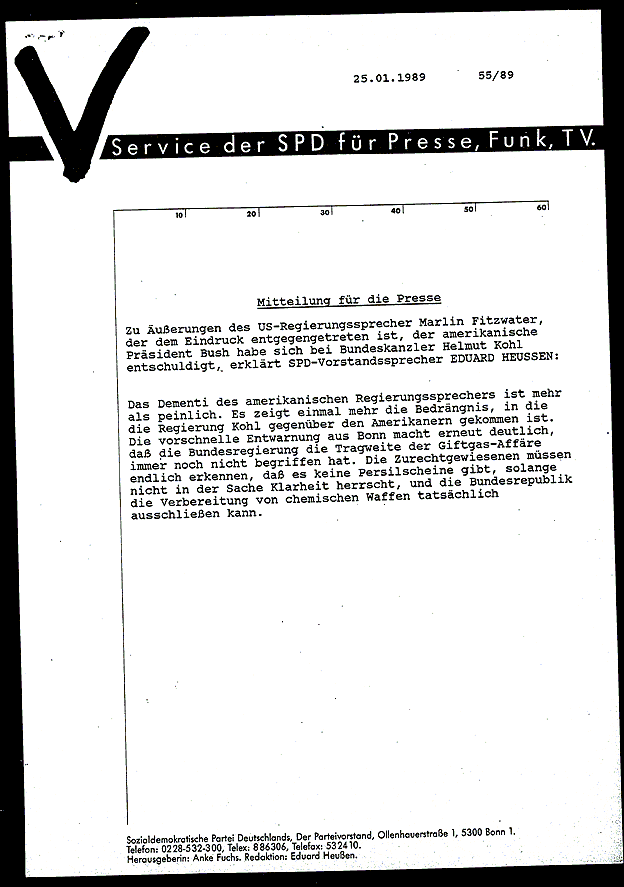 25.01.1989 55/89

Service der SPD für Presse, Funk, TV.

10 20 30 40 50 60

Mitteilung für die Presse

Zu Äußerungen des US-Regierungssprecher Marlin Fitzwater, der dem Eindruck entgegengetreten ist, der amerikanische Präsident Bush habe sich bei Bundeskanzler Helmut Kohl entschuldigt, erklärt SPD-Vorstandssprecher EDUARD HEUSSEN:

Das Dementi des amerikanischen Regierungssprechers ist mehr als peinlich. Es zeigt einmal mehr die Bedrängnis, in die die Regierung Kohl gegenüber den Amerikanern gekommen ist. Die vorschnelle Entwarnung aus Bonn macht erneut deutlich, daß die Bundesregierung die Tragweite der Giftgas-Affäre immer noch nicht begriffen hat. Die Zurechtgewiesenen müssen endlich erkennen, daß es keine Persilscheine gibt, solange nicht in der Sache Klarheit herrscht, und die Bundesrepublik die Verbereitung von chemischen Waffen tatsächlich ausschließen kann.

Sozialdemokratische Partei Deutschlands, Der Parteivorstand, Ollenhauerstraße 1, 5300 Bonn 1.
Telefon: 0228-532-300, Telex: 886306, Telefax: 532410.
Herausgeberin: Anke Fuchs. Redaktion: Eduard Heußen.